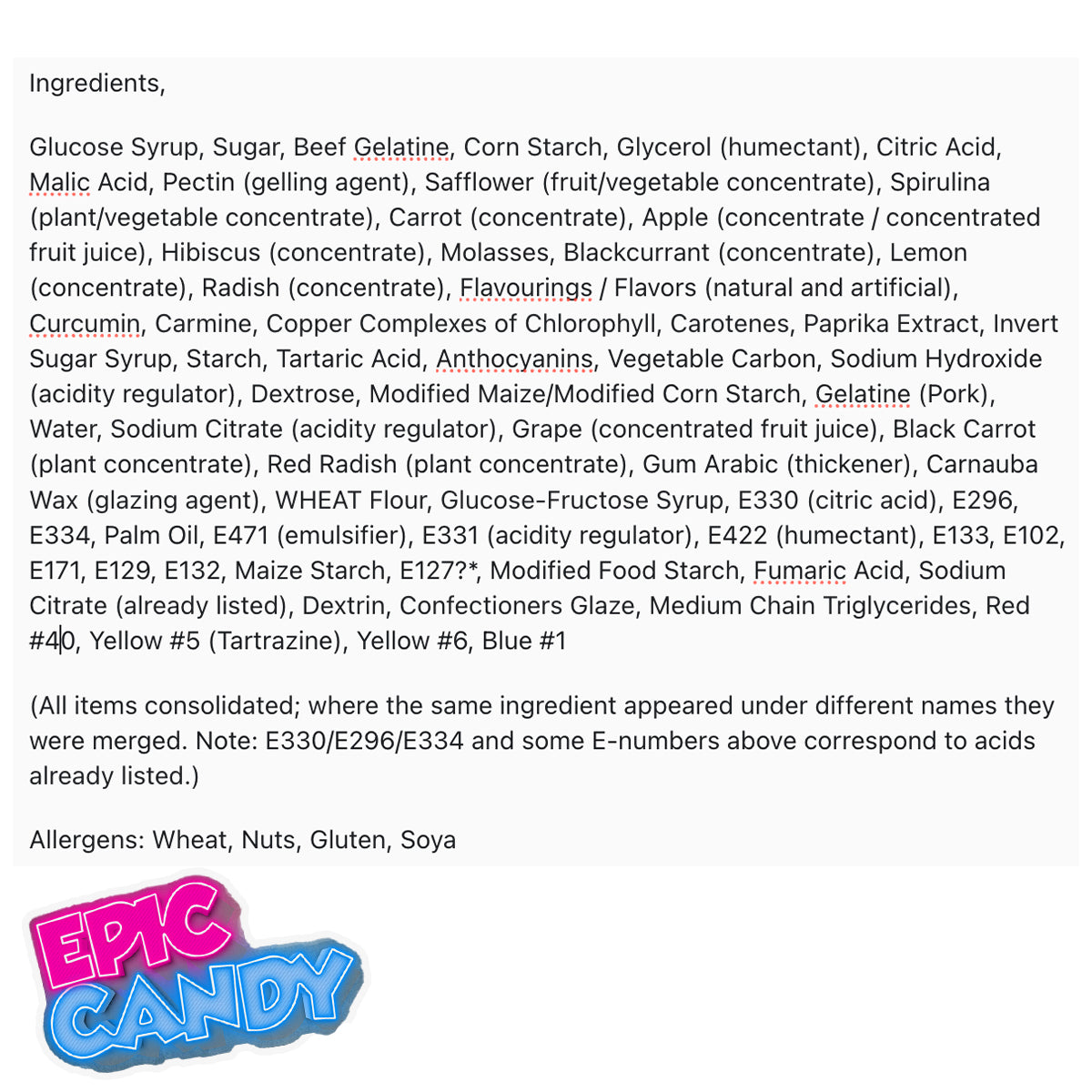 Ingredients,

Glucose Syrup, Sugar, Beef Gelatine, Corn Starch, Glycerol (humectant), Citric Acid, Malic Acid, Pectin (gelling agent), Safflower (fruit/vegetable concentrate), Spirulina (plant/vegetable concentrate), Carrot (concentrate), Apple (concentrate / concentrated fruit juice), Hibiscus (concentrate), Molasses, Blackcurrant (concentrate), Lemon (concentrate), Radish (concentrate), Flavourings / Flavors (natural and artificial), Curcumin, Carmine, Copper Complexes of Chlorophyll, Carotenes, Paprika Extract, Invert Sugar Syrup, Starch, Tartaric Acid, Anthocyanins, Vegetable Carbon, Sodium Hydroxide (acidity regulator), Dextrose, Modified Maize/Modified Corn Starch, Gelatine (Pork), Water, Sodium Citrate (acidity regulator), Grape (concentrated fruit juice), Black Carrot (plant concentrate), Red Radish (plant concentrate), Gum Arabic (thickener), Carnauba Wax (glazing agent), WHEAT Flour, Glucose-Fructose Syrup, E330 (citric acid), E296, E334, Palm Oil, E471 (emulsifier), E331 (acidity regulator), E422 (humectant), E133, E102, E171, E129, E132, Maize Starch, E127?*, Modified Food Starch, Fumaric Acid, Sodium Citrate (already listed), Dextrin, Confectioners Glaze, Medium Chain Triglycerides, Red #40, Yellow #5 (Tartrazine), Yellow #6, Blue #1

(All items consolidated; where the same ingredient appeared under different names they were merged. Note: E330/E296/E334 and some E-numbers above correspond to acids already listed.)

Allergens: Wheat, Nuts, Gluten, Soya

EPIC CANDY